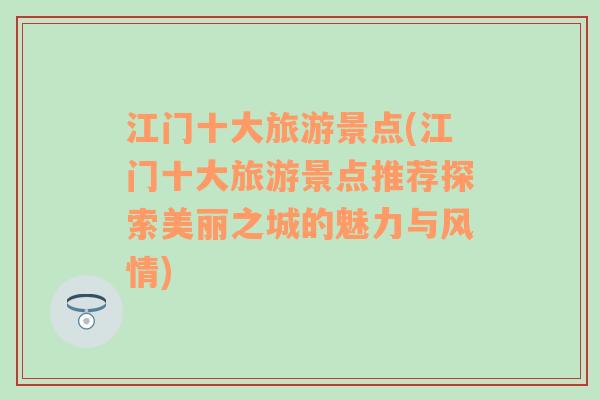 江门十大旅游景点(江门十大旅游景点推荐探索美丽之城的魅力与风情)